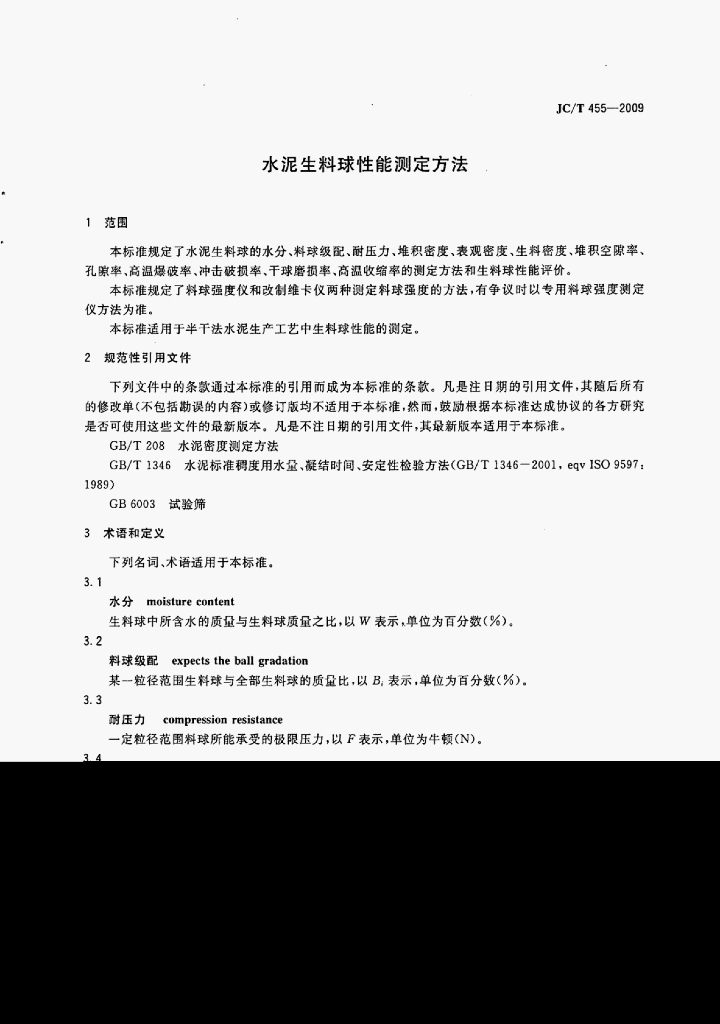 JC/T 455—2009

水泥生料球性能测定方法

1 范围

本标准规定了水泥生料球的水分、料球级配、耐压力、堆积密度、表观密度、生料密度、堆积空隙率、孔隙率、高温爆破率、冲击破损率、干球磨损率、高温收缩率的测定方法和生料球性能评价。

本标准规定了料球强度仪和改制维卡仪两种测定料球强度的方法，有争议时以专用料球强度测定仪方法为准。

本标准适用于半干法水泥生产工艺中生料球性能的测定。

2 规范性引用文件

下列文件中的条款通过本标准的引用而成为本标准的条款。凡是注日期的引用文件，其随后所有的修改单(不包括勘误的内容)或修订版均不适用于本标准，然而，鼓励根据本标准达成协议的各方研究是否可使用这些文件的最新版本。凡是不注日期的引用文件，其最新版本适用于本标准。

GB/T 208 水泥密度测定方法

GB/T 1346 水泥标准稠度用水量、凝结时间、安定性检验方法(GB/T 1346—2001, eqv ISO 9597:1989)

GB 6003 试验筛

3 术语和定义

下列名词、术语适用于本标准。

3.1

水分 moisture content

生料球中所含水的质量与生料球质量之比，以 $W$ 表示，单位为百分数(%)。

3.2

料球级配 expects the ball gradation

某一粒径范围生料球与全部生料球的质量比，以 $B_i$ 表示，单位为百分数(%)。

3.3

耐压力 compression resistance

一定粒径范围料球所能承受的极限压力，以 $F$ 表示，单位为牛顿(N)。

3.4